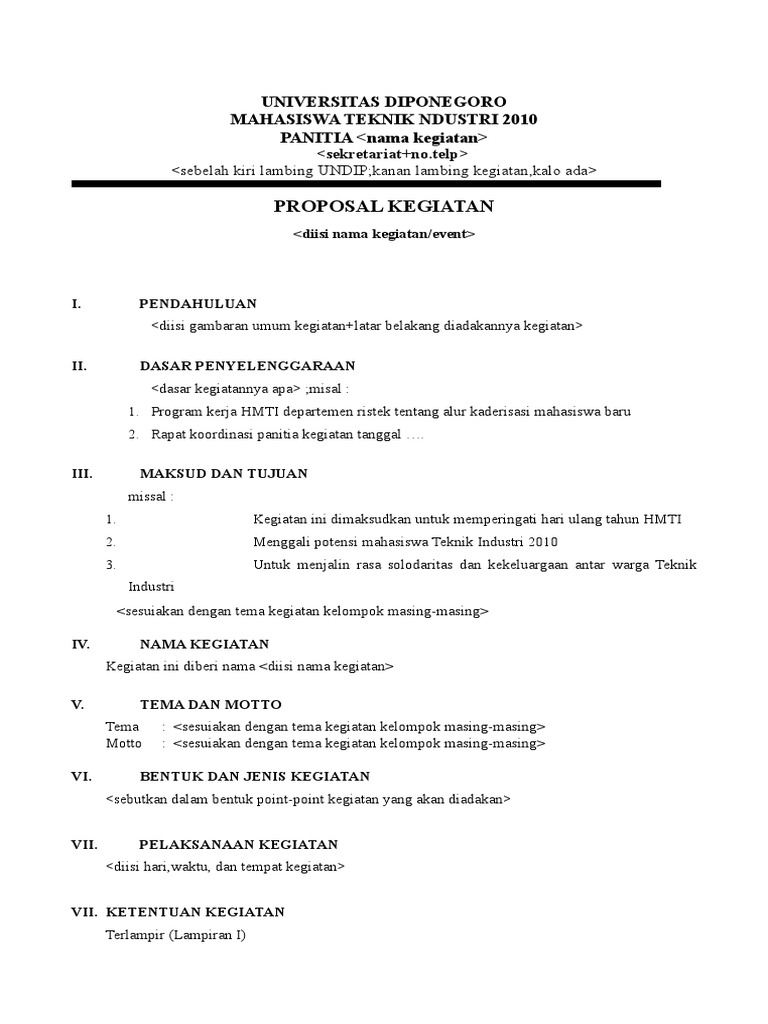 UNIVERSITAS DIPONEGORO
MAHASISWA TEKNIK NDUSTRI 2010
PANITIA <nama kegiatan>
<sekretariat+no.telp>
<sebelah kiri lambing UNDIP;kanan lambing kegiatan,kalo ada>

PROPOSAL KEGIATAN
<diisi nama kegiatan/event>

I. PENDAHULUAN
<diisi gambaran umum kegiatan+latar belakang diadakannya kegiatan>

II. DASAR PENYELENGGARAAN
<dasar kegiatannya apa> ;misal :
1. Program kerja HMTI departemen ristek tentang alur kaderisasi mahasiswa baru
2. Rapat koordinasi panitia kegiatan tanggal ….

III. MAKSUD DAN TUJUAN
missal :
1. Kegiatan ini dimaksudkan untuk memperingati hari ulang tahun HMTI
2. Menggali potensi mahasiswa Teknik Industri 2010
3. Untuk menjalin rasa solodaritas dan kekeluargaan antar warga Teknik Industri
<sesuiakan dengan tema kegiatan kelompok masing-masing>

IV. NAMA KEGIATAN
Kegiatan ini diberi nama <diisi nama kegiatan>

V. TEMA DAN MOTTO
Tema : <sesuiakan dengan tema kegiatan kelompok masing-masing>
Motto : <sesuiakan dengan tema kegiatan kelompok masing-masing>

VI. BENTUK DAN JENIS KEGIATAN
<sebutkan dalam bentuk point-point kegiatan yang akan diadakan>

VII. PELAKSANAAN KEGIATAN
<diisi hari,waktu, dan tempat kegiatan>

VII. KETENTUAN KEGIATAN
Terlampir (Lampiran I)